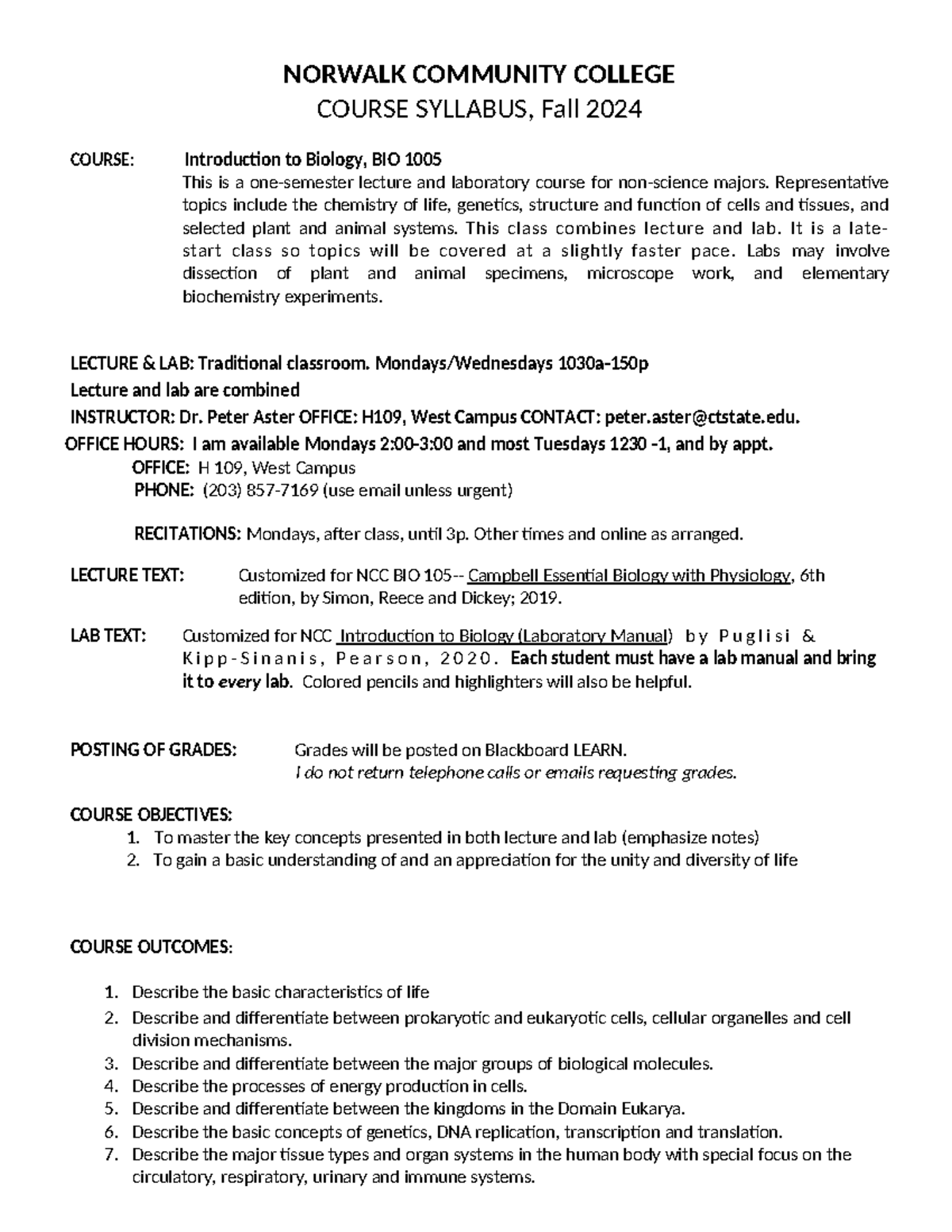 NORWALK COMMUNITY COLLEGE
COURSE SYLLABUS, Fall 2024

COURSE: Introduction to Biology, BIO 1005
This is a one-semester lecture and laboratory course for non-science majors. Representative topics include the chemistry of life, genetics, structure and function of cells and tissues, and selected plant and animal systems. This class combines lecture and lab. It is a late-start class so topics will be covered at a slightly faster pace. Labs may involve dissection of plant and animal specimens, microscope work, and elementary biochemistry experiments.

LECTURE & LAB: Traditional classroom. Mondays/Wednesdays 1030a-150p
Lecture and lab are combined
INSTRUCTOR: Dr. Peter Aster OFFICE: H109, West Campus CONTACT: peter.aster@ctstate.edu.
OFFICE HOURS: I am available Mondays 2:00-3:00 and most Tuesdays 1230 -1, and by appt.
OFFICE: H 109, West Campus
PHONE: (203) 857-7169 (use email unless urgent)

RECITATIONS: Mondays, after class, until 3p. Other times and online as arranged.

LECTURE TEXT: Customized for NCC BIO 105-- Campbell Essential Biology with Physiology, 6th edition, by Simon, Reece and Dickey; 2019.

LAB TEXT: Customized for NCC Introduction to Biology (Laboratory Manual) by Puglisi & Kipp-Sinanis, Pearson, 2020. Each student must have a lab manual and bring it to every lab. Colored pencils and highlighters will also be helpful.

POSTING OF GRADES: Grades will be posted on Blackboard LEARN.
I do not return telephone calls or emails requesting grades.

COURSE OBJECTIVES:
1. To master the key concepts presented in both lecture and lab (emphasize notes)
2. To gain a basic understanding of and an appreciation for the unity and diversity of life

COURSE OUTCOMES:

1. Describe the basic characteristics of life
2. Describe and differentiate between prokaryotic and eukaryotic cells, cellular organelles and cell division mechanisms.
3. Describe and differentiate between the major groups of biological molecules.
4. Describe the processes of energy production in cells.
5. Describe and differentiate between the kingdoms in the Domain Eukarya.
6. Describe the basic concepts of genetics, DNA replication, transcription and translation.
7. Describe the major tissue types and organ systems in the human body with special focus on the circulatory, respiratory, urinary and immune systems.